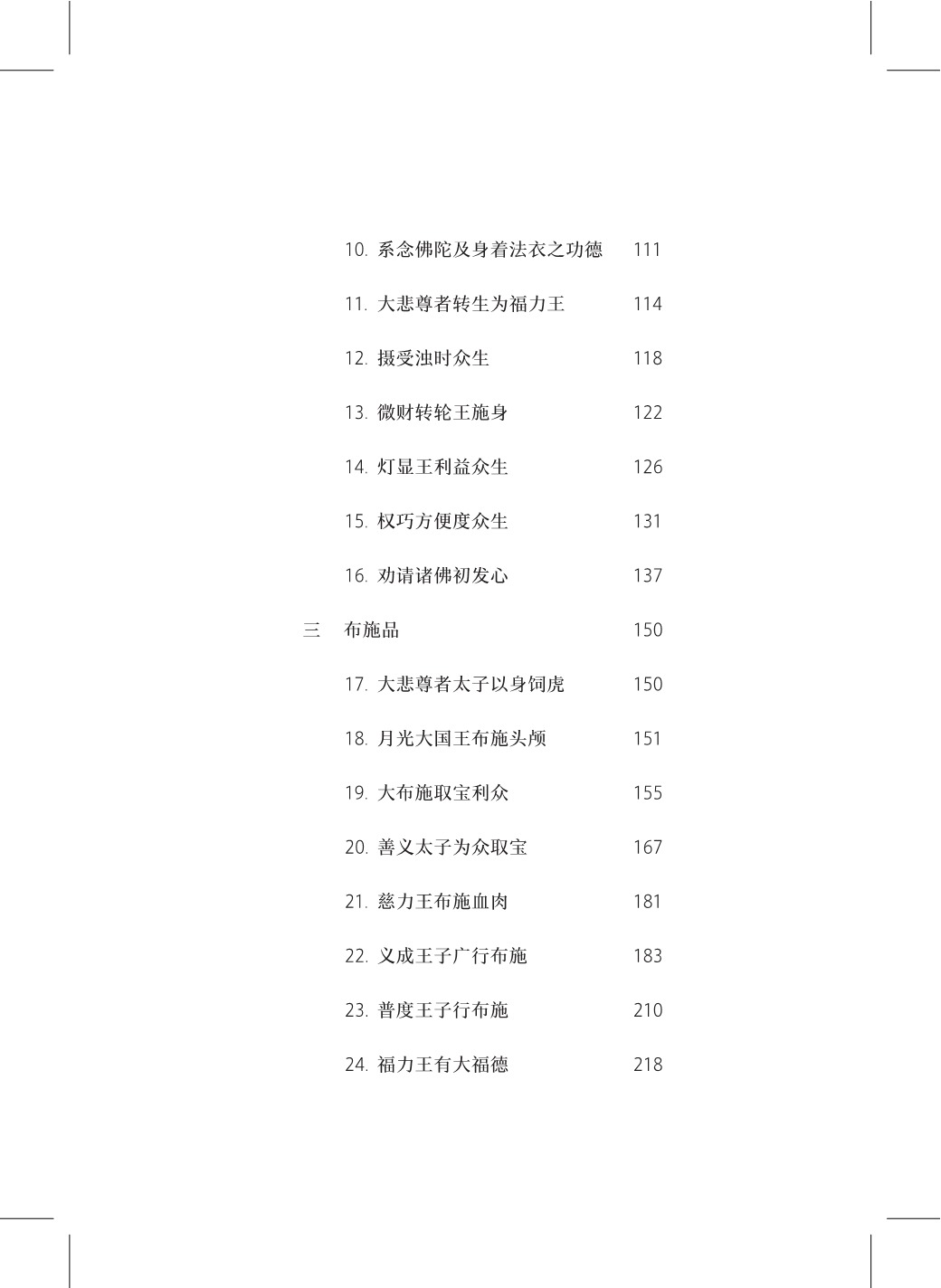 10. 系念佛陀及身着法衣之功德 111

11. 大悲尊者转生为福力王 114

12. 摄受浊时众生 118

13. 微财转轮王施身 122

14. 灯显王利益众生 126

15. 权巧方便度众生 131

16. 劝请诸佛初发心 137

三 布施品 150

17. 大悲尊者太子以身饲虎 150

18. 月光大国王布施头颅 151

19. 大布施取宝利众 155

20. 善义太子为众取宝 167

21. 慈力王布施血肉 181

22. 义成王子广行布施 183

23. 普度王子行布施 210

24. 福力王有大福德 218